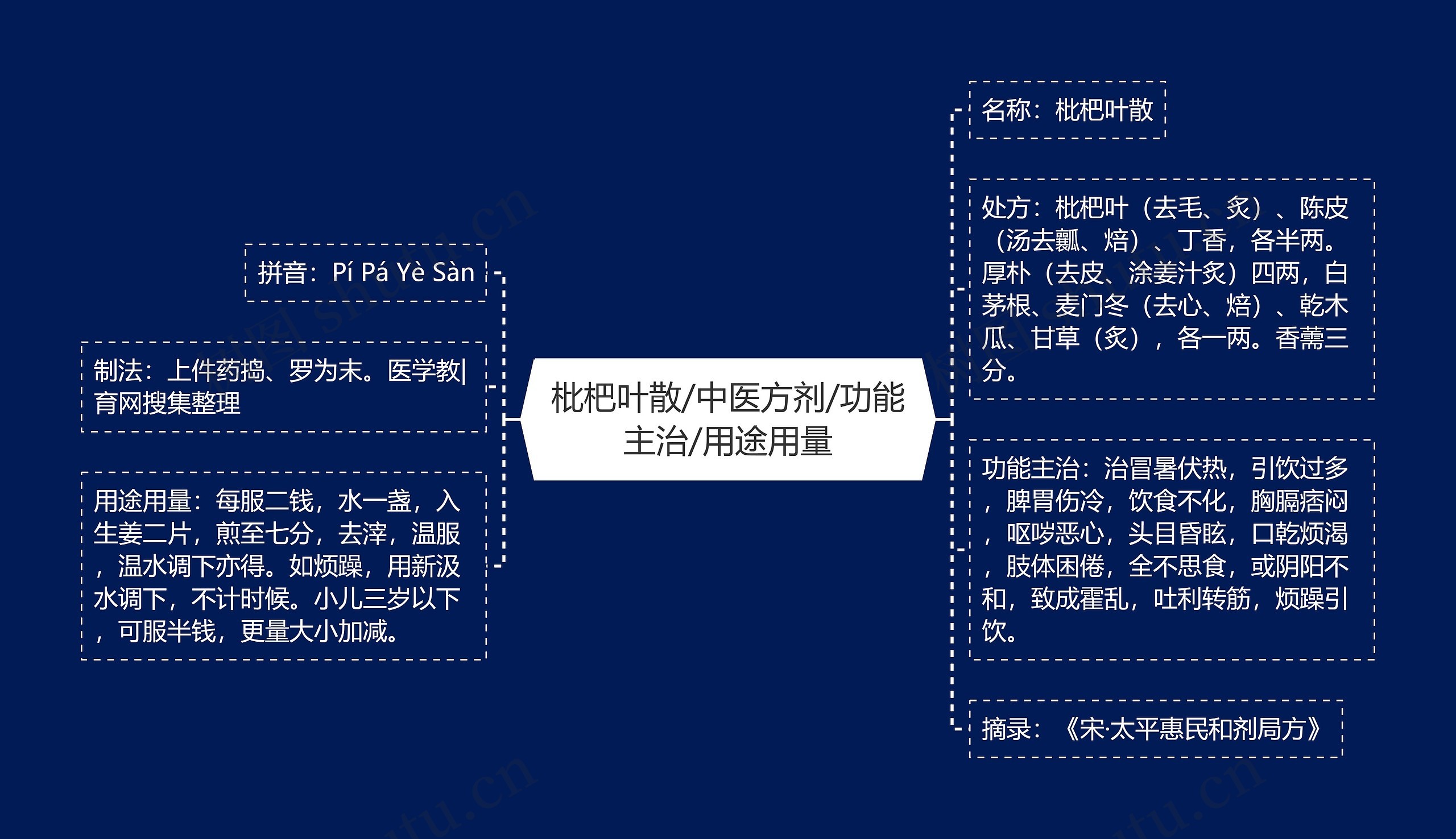 枇杷叶散/中医方剂/功能主治/用途用量

拼音：Pí Pá Yè Sàn

制法：上件药捣、罗为末。医学教|育网搜集整理

用途用量：每服二钱，水一盏，入生姜二片，煎至七分，去滓，温服，温水调下亦得。如烦躁，用新汲水调下，不计时候。小儿三岁以下，可服半钱，更量大小加减。

名称：枇杷叶散

处方：枇杷叶（去毛、炙）、陈皮（汤去瓤、焙）、丁香，各半两。厚朴（去皮、涂姜汁炙）四两，白茅根、麦门冬（去心、焙）、乾木瓜、甘草（炙），各一两。香薷三分。

功能主治：治冒暑伏热，引饮过多，脾胃伤冷，饮食不化，胸膈痞闷，呕哕恶心，头目昏眩，口乾烦渴，肢体困倦，全不思食，或阴阳不和，致成霍乱，吐利转筋，烦躁引饮。

摘录：《宋·太平惠民和剂局方》